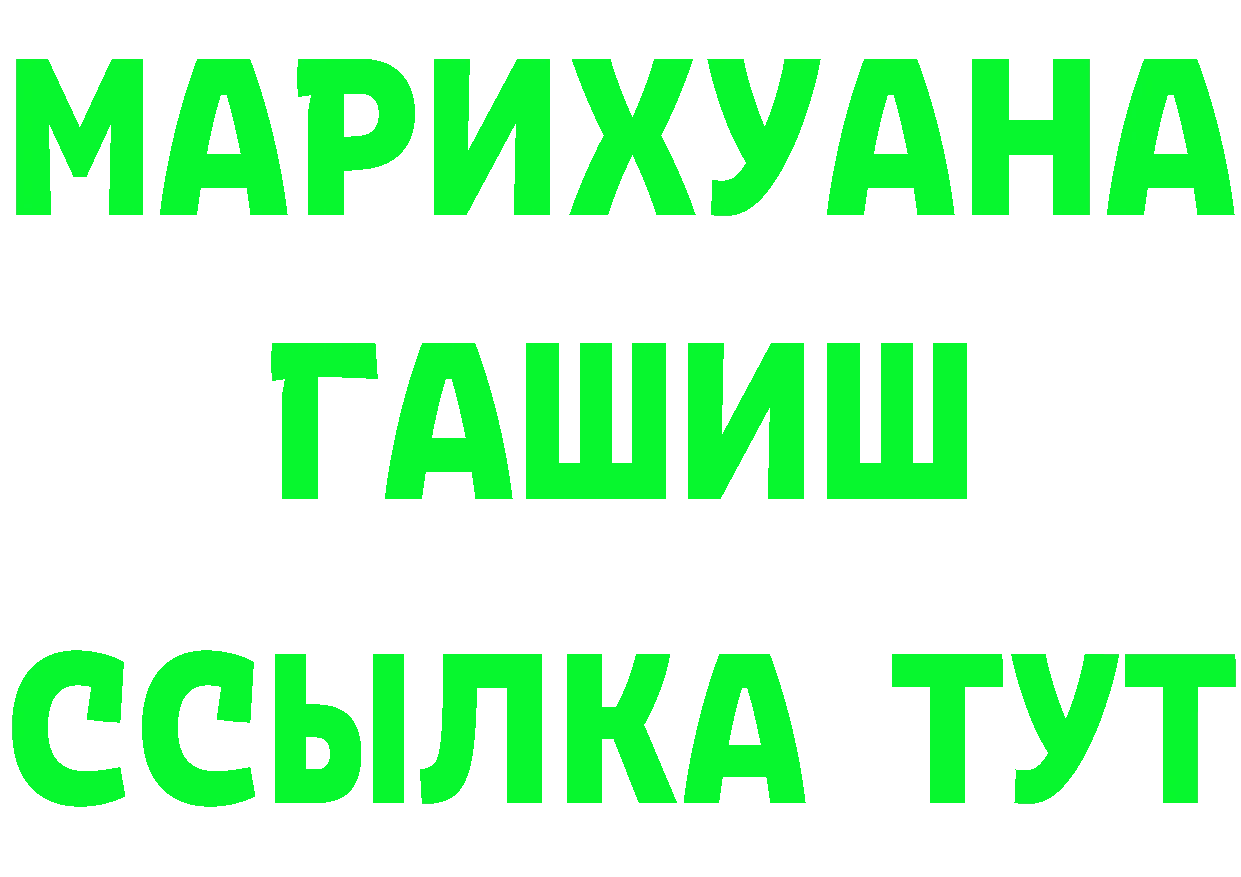 МАРИХУАНА
ГАШИШ
ССЫЛКА ТУТ